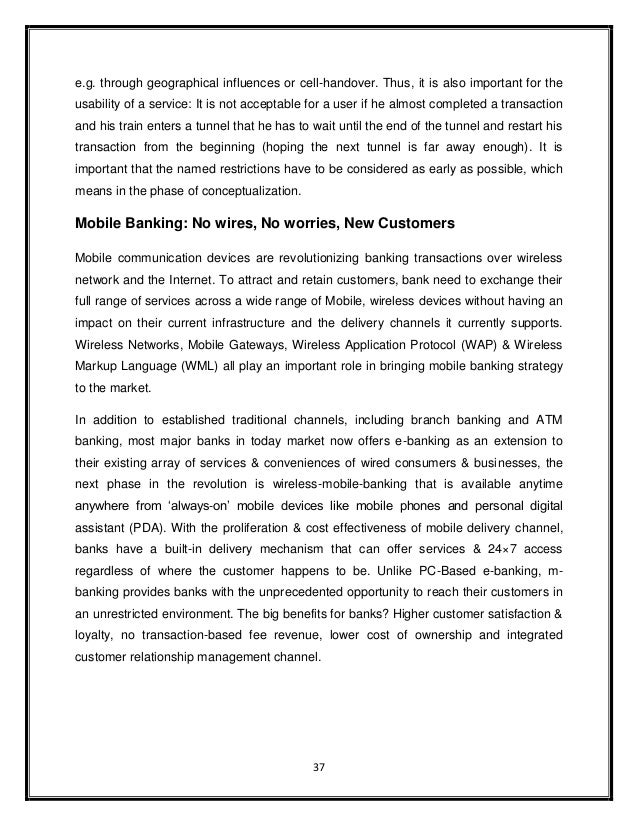 e.g. through geographical influences or cell-handover. Thus, it is also important for the usability of a service: It is not acceptable for a user if he almost completed a transaction and his train enters a tunnel that he has to wait until the end of the tunnel and restart his transaction from the beginning (hoping the next tunnel is far away enough). It is important that the named restrictions have to be considered as early as possible, which means in the phase of conceptualization.

Mobile Banking: No wires, No worries, New Customers

Mobile communication devices are revolutionizing banking transactions over wireless network and the Internet. To attract and retain customers, bank need to exchange their full range of services across a wide range of Mobile, wireless devices without having an impact on their current infrastructure and the delivery channels it currently supports. Wireless Networks, Mobile Gateways, Wireless Application Protocol (WAP) & Wireless Markup Language (WML) all play an important role in bringing mobile banking strategy to the market.

In addition to established traditional channels, including branch banking and ATM banking, most major banks in today market now offers e-banking as an extension to their existing array of services & conveniences of wired consumers & businesses, the next phase in the revolution is wireless-mobile-banking that is available anytime anywhere from 'always-on' mobile devices like mobile phones and personal digital assistant (PDA). With the proliferation & cost effectiveness of mobile delivery channel, banks have a built-in delivery mechanism that can offer services & 24×7 access regardless of where the customer happens to be. Unlike PC-Based e-banking, m-banking provides banks with the unprecedented opportunity to reach their customers in an unrestricted environment. The big benefits for banks? Higher customer satisfaction & loyalty, no transaction-based fee revenue, lower cost of ownership and integrated customer relationship management channel.

37